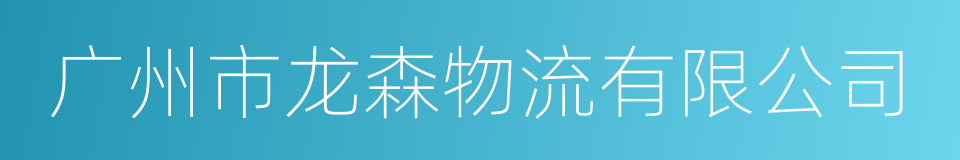 广州市龙森物流有限公司